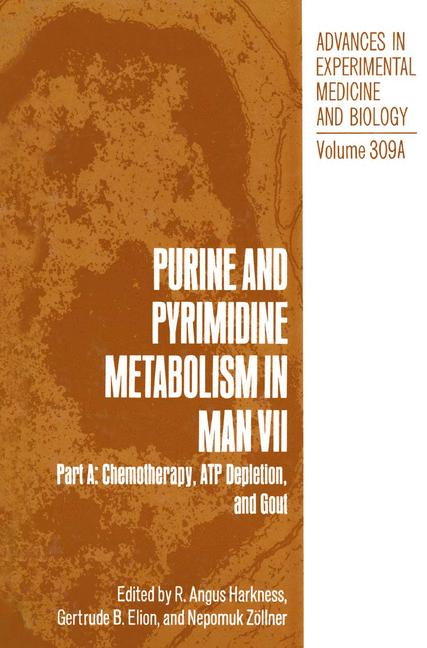 ADVANCES IN
EXPERIMENTAL
MEDICINE
AND BIOLOGY
Volume 309A

PURINE AND
PYRIMIDINE
METABOLISM IN
MAN VII

Part A: Chemotherapy, ATP Depletion,
and Gout

Edited by R. Angus Harkness,
Gertrude B. Elion, and Nepomuk Zöllner